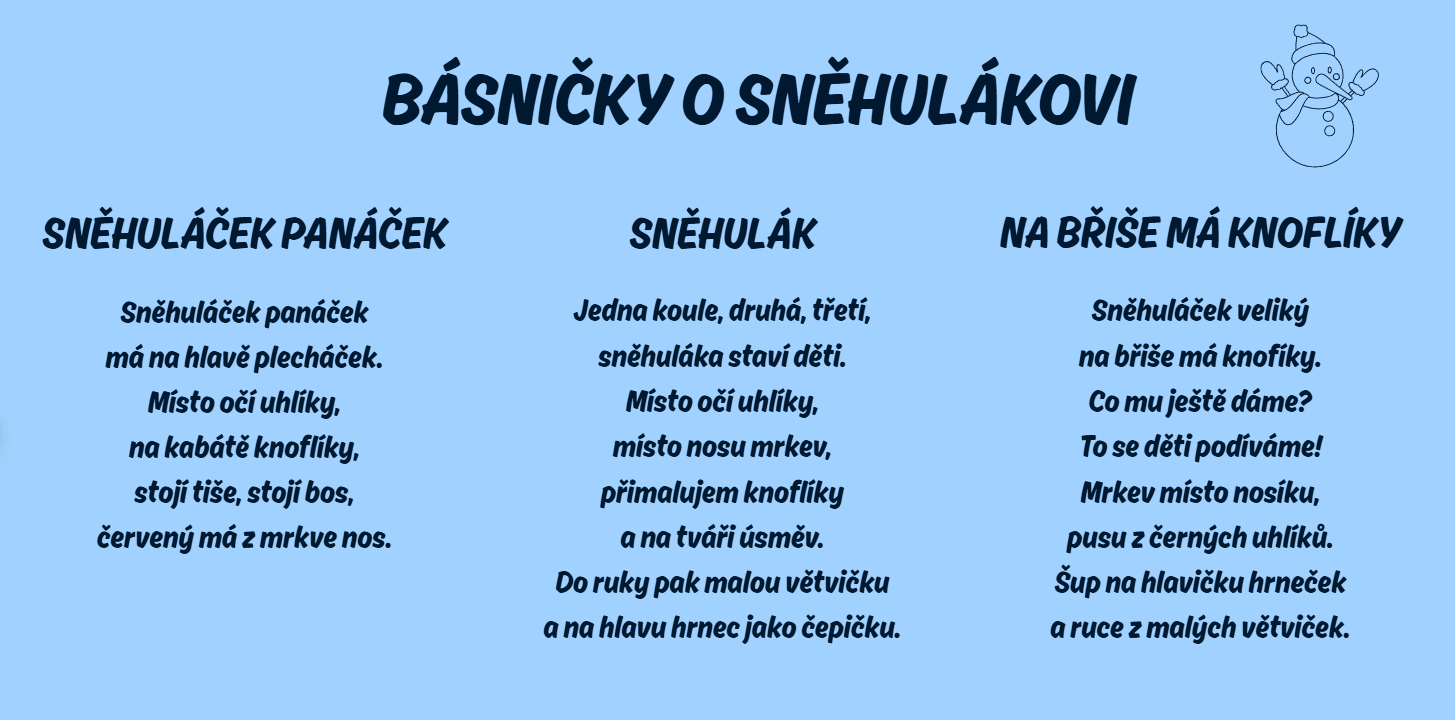 BÁSNIČKY O SNĚHULÁKOVI

SNĚHULÁČEK PANÁČEK

Sněhuláček panáček
má na hlavě plecháček.
Místo očí uhlíky,
na kabátě knoflíky,
stojí tiše, stojí bos,
červený má z mrkve nos.

SNĚHULÁK

Jedna koule, druhá, třetí,
sněhuláka staví děti.
Místo očí uhlíky,
místo nosu mrkev,
přimalujem knoflíky
a na tváři úsměv.
Do ruky pak malou větvičku
a na hlavu hrnec jako čepičku.

NA BŘIŠE MÁ KNOFLÍKY

Sněhuláček veliký
na břiše má knofíky.
Co mu ještě dáme?
To se děti podíváme!
Mrkev místo nosíku,
pusu z černých uhlíků.
Šup na hlavičku hrneček
a ruce z malých větviček.